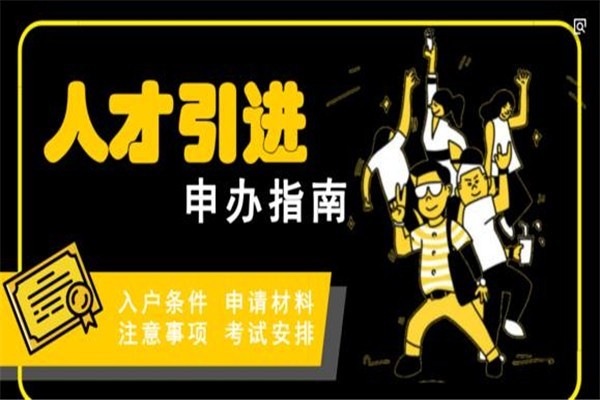 人才引进
申办指南

入户条件 申请材料
注意事项 考试安排